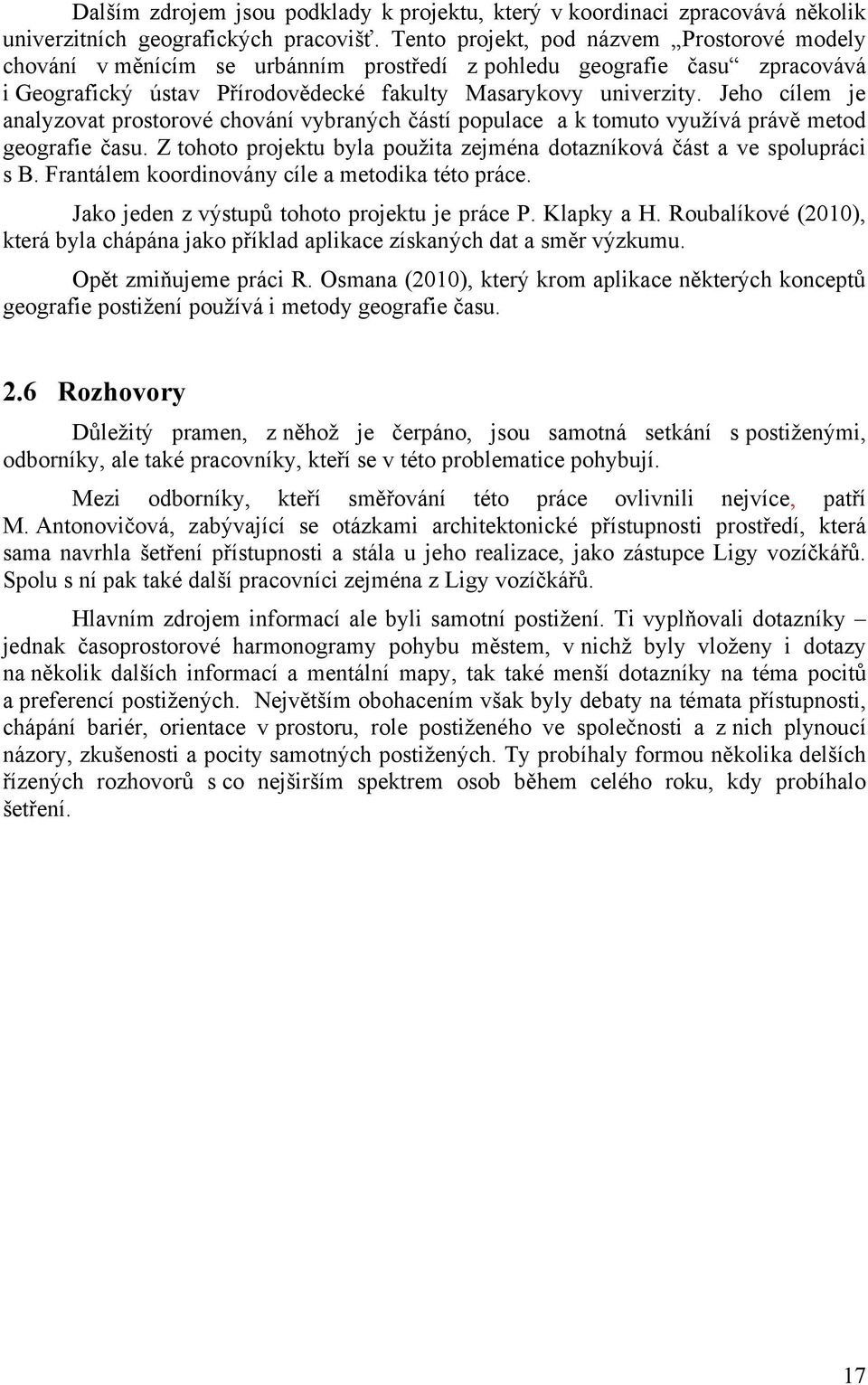 Dalším zdrojem jsou podklady k projektu, který v koordinaci zpracovává několik univerzitních geografických pracovišť. Tento projekt, pod názvem „Prostorové modely chování v měnícím se urbánním prostředí z pohledu geografie času“ zpracovává i Geografický ústav Přírodovědecké fakulty Masarykovy univerzity. Jeho cílem je analyzovat prostorové chování vybraných částí populace a k tomuto využívá právě metod geografie času. Z tohoto projektu byla použita zejména dotazníková část a ve spolupráci s B. Frantálem koordinovány cíle a metodika této práce.

Jako jeden z výstupů tohoto projektu je práce P. Klapky a H. Roubalíkové (2010), která byla chápána jako příklad aplikace získaných dat a směr výzkumu.

Opět zmiňujeme práci R. Osmana (2010), který krom aplikace některých konceptů geografie postižení používá i metody geografie času.

2.6 Rozhovory

Důležitý pramen, z něhož je čerpáno, jsou samotná setkání s postiženými, odborníky, ale také pracovníky, kteří se v této problematice pohybují.

Mezi odborníky, kteří směřování této práce ovlivnili nejvíce, patří M. Antonovičová, zabývající se otázkami architektonické přístupnosti prostředí, která sama navrhla šetření přístupnosti a stála u jeho realizace, jako zástupce Ligy vozíčkářů. Spolu s ní pak také další pracovníci zejména z Ligy vozíčkářů.

Hlavním zdrojem informací ale byli samotní postižení. Ti vyplňovali dotazníky – jednak časoprostorové harmonogramy pohybu městem, v nichž byly vloženy i dotazy na několik dalších informací a mentální mapy, tak také menší dotazníky na téma pocitů a preferencí postižených. Největším obohacením však byly debaty na témata přístupnosti, chápání bariér, orientace v prostoru, role postiženého ve společnosti a z nich plynoucí názory, zkušenosti a pocity samotných postižených. Ty probíhaly formou několika delších řízených rozhovorů s co nejširším spektrem osob během celého roku, kdy probíhalo šetření.

17